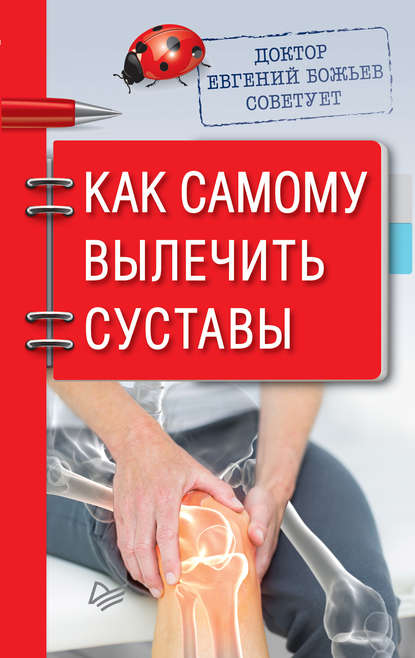 ДОКТОР
ЕВГЕНИЙ БОЖЬЕВ
СОВЕТУЕТ

КАК САМОМУ ВЫЛЕЧИТЬ СУСТАВЫ